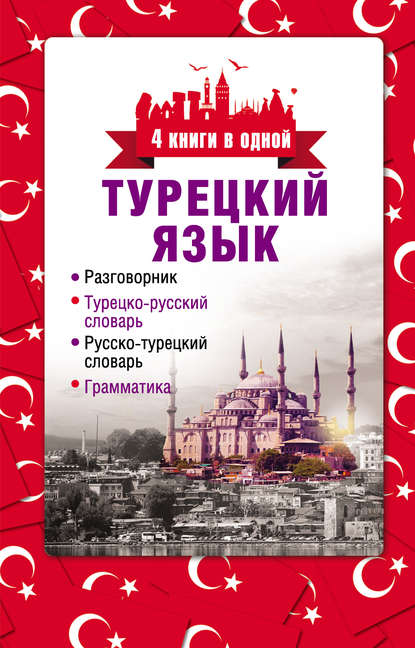 4 книги в одной

ТУРЕЦКИЙ ЯЗЫК

• Разговорник
• Турецко-русский словарь
• Русско-турецкий словарь
• Грамматика